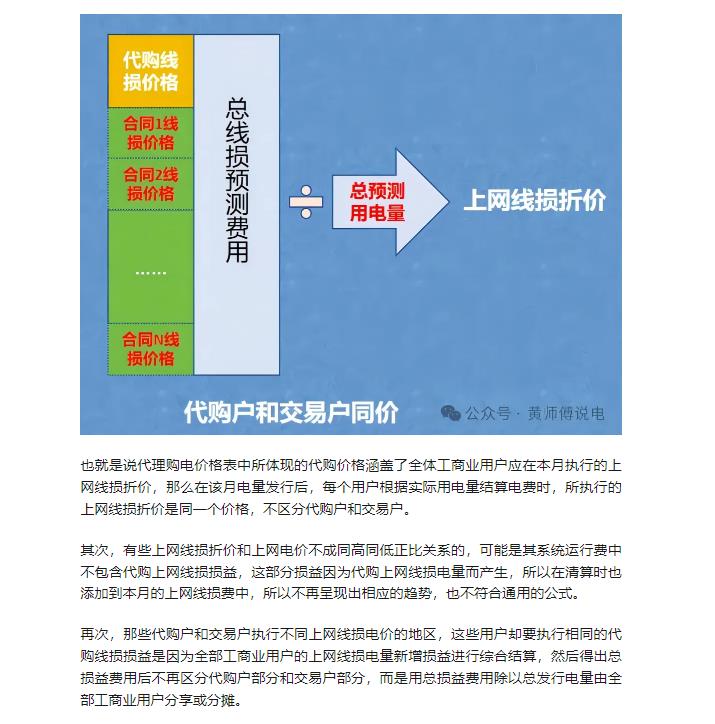 代购线损价格

合同1线损价格

合同2线损价格

……

合同N线损价格

总线损预测费用

÷

总预测用电量

上网线损折价

代购户和交易户同价

公众号 · 黄师傅说电

也就是说代理购电价格表中所体现的代购价格涵盖了全体工商业用户应在本月执行的上网线损折价，那么在该月电量发行后，每个用户根据实际用电量结算电费时，所执行的上网线损折价是同一个价格，不区分代购户和交易户。

其次，有些上网线损折价和上网电价不成同高同低正比关系的，可能是其系统运行费中不包含代购上网线损损益，这部分损益因为代购上网线损电量而产生，所以在清算时也添加到本月的上网线损费中，所以不再呈现出相应的趋势，也不符合通用的公式。

再次，那些代购户和交易户执行不同上网线损电价的地区，这些用户却要执行相同的代购线损损益是因为全部工商业用户的上网线损电量新增损益进行综合结算，然后得出总损益费用后不再区分代购户部分和交易户部分，而是用总损益费用除以总发行电量由全部工商业用户分享或分摊。